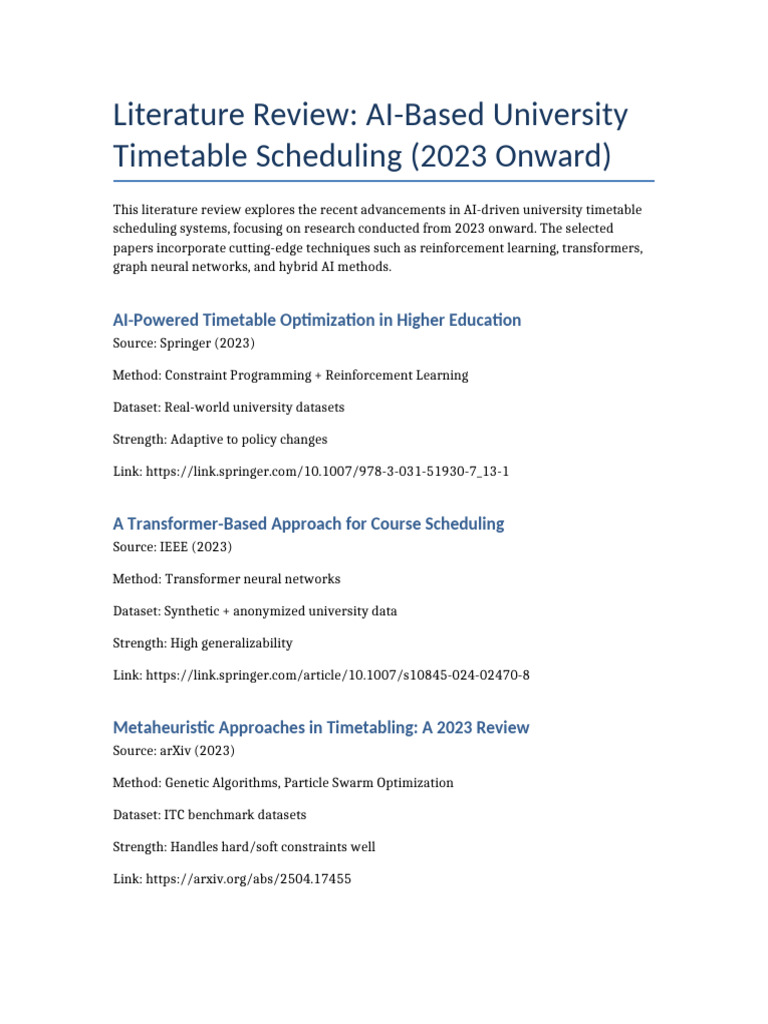 Literature Review: AI-Based University Timetable Scheduling (2023 Onward)

This literature review explores the recent advancements in AI-driven university timetable scheduling systems, focusing on research conducted from 2023 onward. The selected papers incorporate cutting-edge techniques such as reinforcement learning, transformers, graph neural networks, and hybrid AI methods.

AI-Powered Timetable Optimization in Higher Education

Source: Springer (2023)

Method: Constraint Programming + Reinforcement Learning

Dataset: Real-world university datasets

Strength: Adaptive to policy changes

Link: https://link.springer.com/10.1007/978-3-031-51930-7_13-1

A Transformer-Based Approach for Course Scheduling

Source: IEEE (2023)

Method: Transformer neural networks

Dataset: Synthetic + anonymized university data

Strength: High generalizability

Link: https://link.springer.com/article/10.1007/s10845-024-02470-8

Metaheuristic Approaches in Timetabling: A 2023 Review

Source: arXiv (2023)

Method: Genetic Algorithms, Particle Swarm Optimization

Dataset: ITC benchmark datasets

Strength: Handles hard/soft constraints well

Link: https://arxiv.org/abs/2504.17455